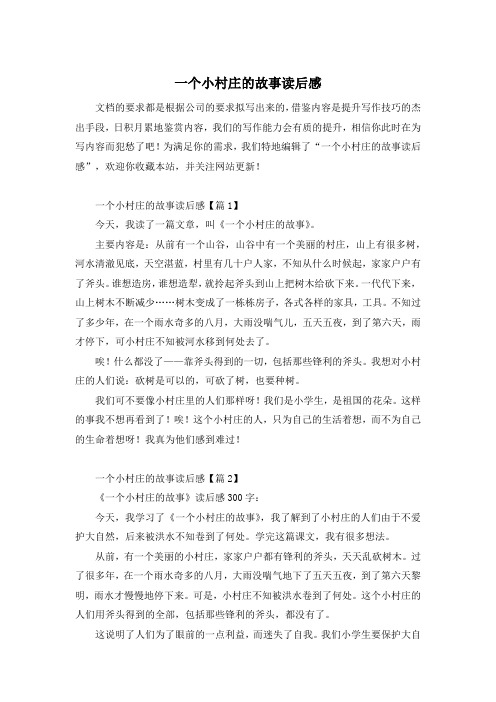 一个小村庄的故事读后感

文档的要求都是根据公司的要求拟写出来的，借鉴内容是提升写作技巧的杰出手段，日积月累地鉴赏内容，我们的写作能力会有质的提升，相信你此时在为写内容而犯愁了吧！为满足你的需求，我们特地编辑了“一个小村庄的故事读后感”，欢迎你收藏本站，并关注网站更新！

一个小村庄的故事读后感【篇1】

今天，我读了一篇文章，叫《一个小村庄的故事》。

主要内容是：从前有一个山谷，山谷中有一个美丽的村庄，山上有很多树，河水清澈见底，天空湛蓝，村里有几十户人家，不知从什么时候起，家家户户有了斧头。谁想造房，谁想造犁，就拎起斧头到山上把树木给砍下来。一代代下来，山上树木不断减少……树木变成了一栋栋房子，各式各样的家具，工具。不知过了多少年，在一个雨水奇多的八月，大雨没喘气儿，五天五夜，到了第六天，雨才停下，可小村庄不知被河水移到何处去了。

唉！什么都没了——靠斧头得到的一切，包括那些锋利的斧头。我想对小村庄的人们说：砍树是可以的，可砍了树，也要种树。

我们可不要像小村庄里的人们那样呀！我们是小学生，是祖国的花朵。这样的事我不想再看到了！唉！这个小村庄的人，只为自己的生活着想，而不为自己的生命着想呀！我真为他们感到难过！

一个小村庄的故事读后感【篇2】

《一个小村庄的故事》读后感300字：

今天，我学习了《一个小村庄的故事》，我了解到了小村庄的人们由于不爱护大自然，后来被洪水不知卷到了何处。学完这篇课文，我有很多想法。

从前，有一个美丽的小村庄，家家户户都有锋利的斧头，天天乱砍树木。过了很多年，在一个雨水奇多的八月，大雨没喘气地下了五天五夜，到了第六天黎明，雨水才慢慢地停下来。可是，小村庄不知被洪水卷到了何处。这个小村庄的人们用斧头得到的全部，包括那些锋利的斧头，都没有了。

这说明了人们为了眼前的一点利益，而迷失了自我。我们小学生要保护大自